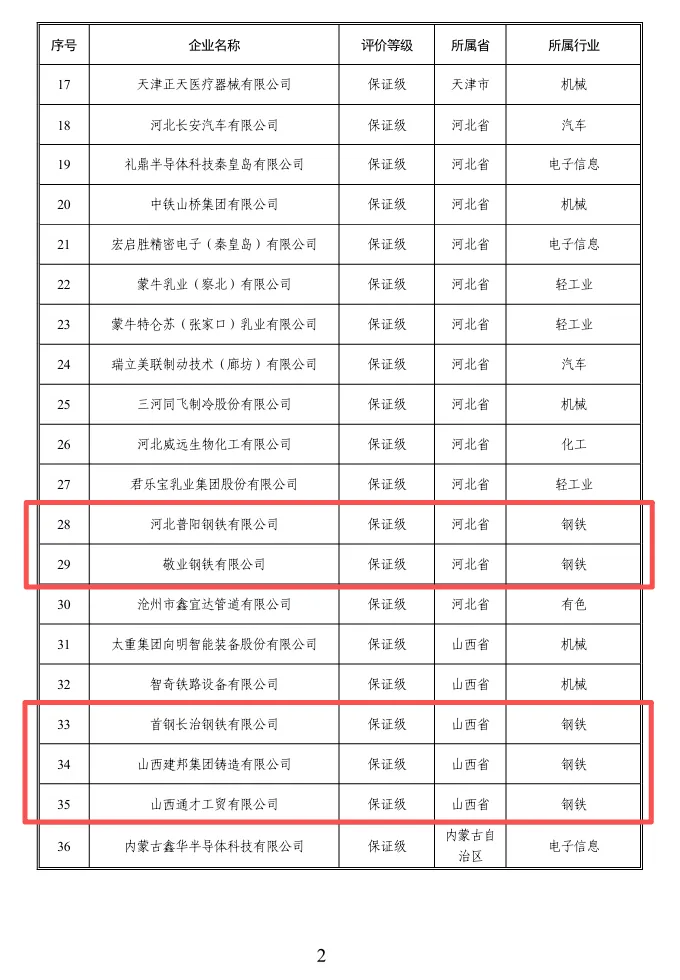 | 序号 | 企业名称 | 评价等级 | 所属省 | 所属行业 |
|---|---|---|---|---|
| 17 | 天津正天医疗器械有限公司 | 保证级 | 天津市 | 机械 |
| 18 | 河北长安汽车有限公司 | 保证级 | 河北省 | 汽车 |
| 19 | 礼鼎半导体科技秦皇岛有限公司 | 保证级 | 河北省 | 电子信息 |
| 20 | 中铁山桥集团有限公司 | 保证级 | 河北省 | 机械 |
| 21 | 宏启胜精密电子（秦皇岛）有限公司 | 保证级 | 河北省 | 电子信息 |
| 22 | 蒙牛乳业（察北）有限公司 | 保证级 | 河北省 | 轻工业 |
| 23 | 蒙牛特仑苏（张家口）乳业有限公司 | 保证级 | 河北省 | 轻工业 |
| 24 | 瑞立美联制动技术（廊坊）有限公司 | 保证级 | 河北省 | 汽车 |
| 25 | 三河同飞制冷股份有限公司 | 保证级 | 河北省 | 机械 |
| 26 | 河北威远生物化工有限公司 | 保证级 | 河北省 | 化工 |
| 27 | 君乐宝乳业集团股份有限公司 | 保证级 | 河北省 | 轻工业 |
| 28 | 河北普阳钢铁有限公司 | 保证级 | 河北省 | 钢铁 |
| 29 | 敬业钢铁有限公司 | 保证级 | 河北省 | 钢铁 |
| 30 | 沧州市鑫宜达管道有限公司 | 保证级 | 河北省 | 有色 |
| 31 | 太重集团向明智能装备股份有限公司 | 保证级 | 山西省 | 机械 |
| 32 | 智奇铁路设备有限公司 | 保证级 | 山西省 | 机械 |
| 33 | 首钢长治钢铁有限公司 | 保证级 | 山西省 | 钢铁 |
| 34 | 山西建邦集团铸造有限公司 | 保证级 | 山西省 | 钢铁 |
| 35 | 山西通才工贸有限公司 | 保证级 | 山西省 | 钢铁 |
| 36 | 内蒙古鑫华半导体科技有限公司 | 保证级 | 内蒙古自治区 | 电子信息 |

2